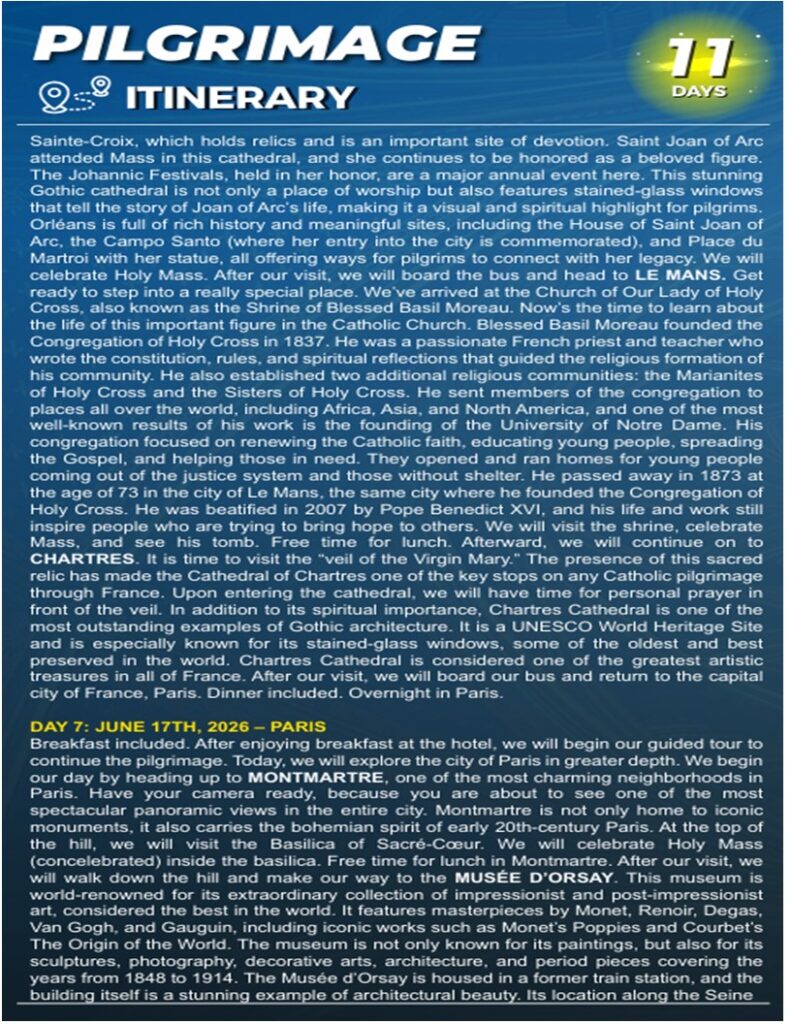 PILGRIMAGE

ITINERARY

11
DAYS

Sainte-Croix, which holds relics and is an important site of devotion. Saint Joan of Arc attended Mass in this cathedral, and she continues to be honored as a beloved figure. The Johannic Festivals, held in her honor, are a major annual event here. This stunning Gothic cathedral is not only a place of worship but also features stained-glass windows that tell the story of Joan of Arc's life, making it a visual and spiritual highlight for pilgrims. Orléans is full of rich history and meaningful sites, including the House of Saint Joan of Arc, the Campo Santo (where her entry into the city is commemorated), and Place du Martroi with her statue, all offering ways for pilgrims to connect with her legacy. We will celebrate Holy Mass. After our visit, we will board the bus and head to LE MANS. Get ready to step into a really special place. We've arrived at the Church of Our Lady of Holy Cross, also known as the Shrine of Blessed Basil Moreau. Now's the time to learn about the life of this important figure in the Catholic Church. Blessed Basil Moreau founded the Congregation of Holy Cross in 1837. He was a passionate French priest and teacher who wrote the constitution, rules, and spiritual reflections that guided the religious formation of his community. He also established two additional religious communities: the Marianites of Holy Cross and the Sisters of Holy Cross. He sent members of the congregation to places all over the world, including Africa, Asia, and North America, and one of the most well-known results of his work is the founding of the University of Notre Dame. His congregation focused on renewing the Catholic faith, educating young people, spreading the Gospel, and helping those in need. They opened and ran homes for young people coming out of the justice system and those without shelter. He passed away in 1873 at the age of 73 in the city of Le Mans, the same city where he founded the Congregation of Holy Cross. He was beatified in 2007 by Pope Benedict XVI, and his life and work still inspire people who are trying to bring hope to others. We will visit the shrine, celebrate Mass, and see his tomb. Free time for lunch. Afterward, we will continue on to CHARTRES. It is time to visit the "veil of the Virgin Mary." The presence of this sacred relic has made the Cathedral of Chartres one of the key stops on any Catholic pilgrimage through France. Upon entering the cathedral, we will have time for personal prayer in front of the veil. In addition to its spiritual importance, Chartres Cathedral is one of the most outstanding examples of Gothic architecture. It is a UNESCO World Heritage Site and is especially known for its stained-glass windows, some of the oldest and best preserved in the world. Chartres Cathedral is considered one of the greatest artistic treasures in all of France. After our visit, we will board our bus and return to the capital city of France, Paris. Dinner included. Overnight in Paris.

DAY 7: JUNE 17TH, 2026 – PARIS
Breakfast included. After enjoying breakfast at the hotel, we will begin our guided tour to continue the pilgrimage. Today, we will explore the city of Paris in greater depth. We begin our day by heading up to MONTMARTRE, one of the most charming neighborhoods in Paris. Have your camera ready, because you are about to see one of the most spectacular panoramic views in the entire city. Montmartre is not only home to iconic monuments, it also carries the bohemian spirit of early 20th-century Paris. At the top of the hill, we will visit the Basilica of Sacré-Cœur. We will celebrate Holy Mass (concelebrated) inside the basilica. Free time for lunch in Montmartre. After our visit, we will walk down the hill and make our way to the MUSÉE D'ORSAY. This museum is world-renowned for its extraordinary collection of impressionist and post-impressionist art, considered the best in the world. It features masterpieces by Monet, Renoir, Degas, Van Gogh, and Gauguin, including iconic works such as Monet's Poppies and Courbet's The Origin of the World. The museum is not only known for its paintings, but also for its sculptures, photography, decorative arts, architecture, and period pieces covering the years from 1848 to 1914. The Musée d'Orsay is housed in a former train station, and the building itself is a stunning example of architectural beauty. Its location along the Seine